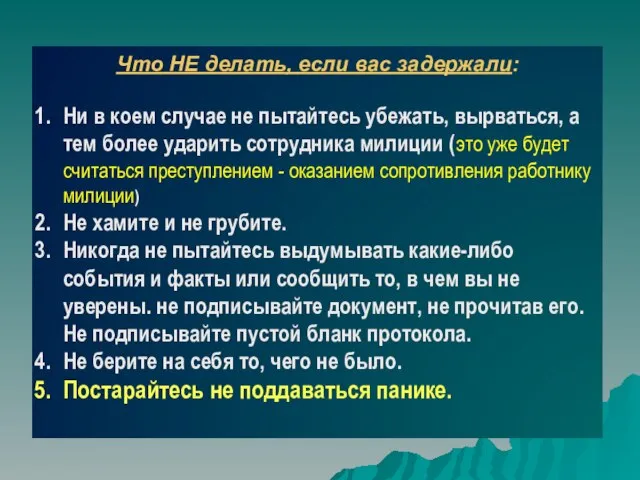 Что НЕ делать, если вас задержали:

1. Ни в коем случае не пытайтесь убежать, вырваться, а тем более ударить сотрудника милиции (это уже будет считаться преступлением - оказанием сопротивления работнику милиции)
2. Не хамите и не грубите.
3. Никогда не пытайтесь выдумывать какие-либо события и факты или сообщить то, в чем вы не уверены. не подписывайте документ, не прочитав его. Не подписывайте пустой бланк протокола.
4. Не берите на себя то, чего не было.
5. Постарайтесь не поддаваться панике.